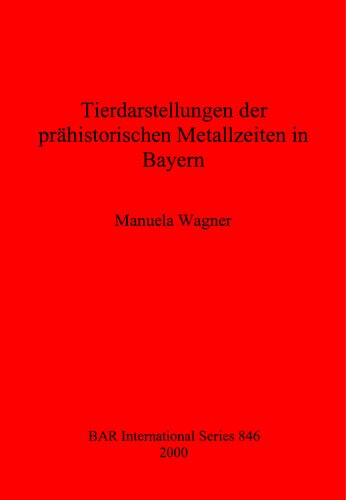 Tierdarstellungen der prähistorischen Metallzeiten in Bayern

Manuela Wagner

BAR International Series 846
2000